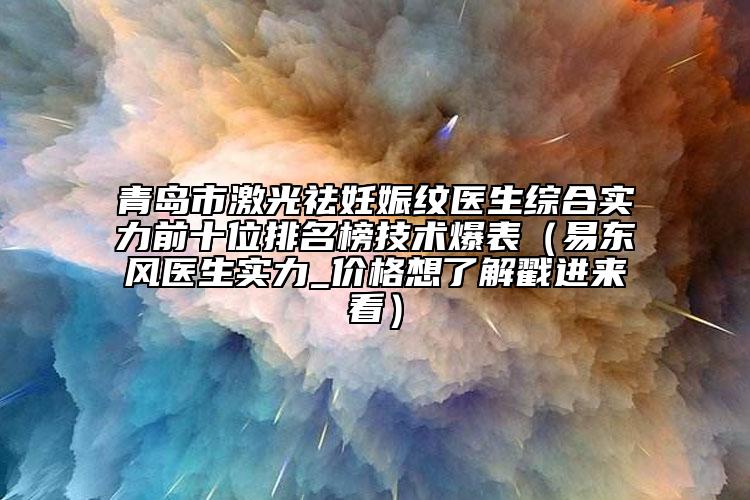 青岛市激光祛妊娠纹医生综合实力前十位排名榜技术爆表（易东风医生实力_价格想了解戳进来看）